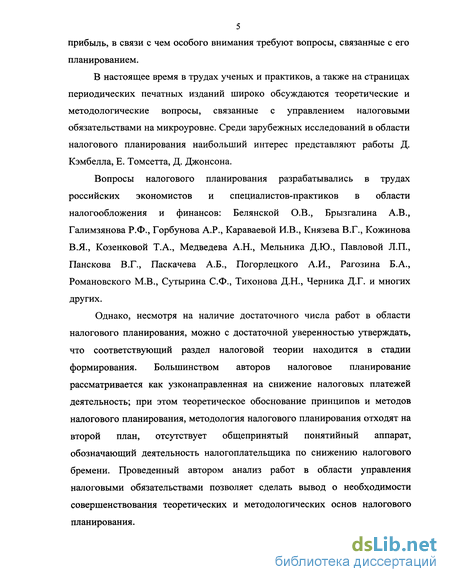 5

прибыль, в связи с чем особого внимания требуют вопросы, связанные с его планированием.

В настоящее время в трудах ученых и практиков, а также на страницах периодических печатных изданий широко обсуждаются теоретические и методологические вопросы, связанные с управлением налоговыми обязательствами на микроуровне. Среди зарубежных исследований в области налогового планирования наибольший интерес представляют работы Д. Кэмбелла, Е. Томсетта, Д. Джонсона.

Вопросы налогового планирования разрабатывались в трудах российских экономистов и специалистов-практиков в области налогообложения и финансов: Белянской О.В., Брызгалина А.В., Галимзянова Р.Ф., Горбунова А.Р., Караваевой И.В., Князева В.Г., Кожинова В.Я., Козенковой Т.А., Медведева А.Н., Мельника Д.Ю., Павловой Л.П., Панскова В.Г., Паскачева А.Б., Погорлецкого А.И., Рагозина Б.А., Романовского М.В., Сутырина С.Ф., Тихонова Д.Н., Черника Д.Г. и многих других.

Однако, несмотря на наличие достаточного числа работ в области налогового планирования, можно с достаточной уверенностью утверждать, что соответствующий раздел налоговой теории находится в стадии формирования. Большинством авторов налоговое планирование рассматривается как узконаправленная на снижение налоговых платежей деятельность; при этом теоретическое обоснование принципов и методов налогового планирования, методология налогового планирования отходят на второй план, отсутствует общепринятый понятийный аппарат, обозначающий деятельность налогоплательщика по снижению налогового бремени. Проведенный автором анализ работ в области управления налоговыми обязательствами позволяет сделать вывод о необходимости совершенствования теоретических и методологических основ налогового планирования.

dsLib.net
библиотека диссертаций